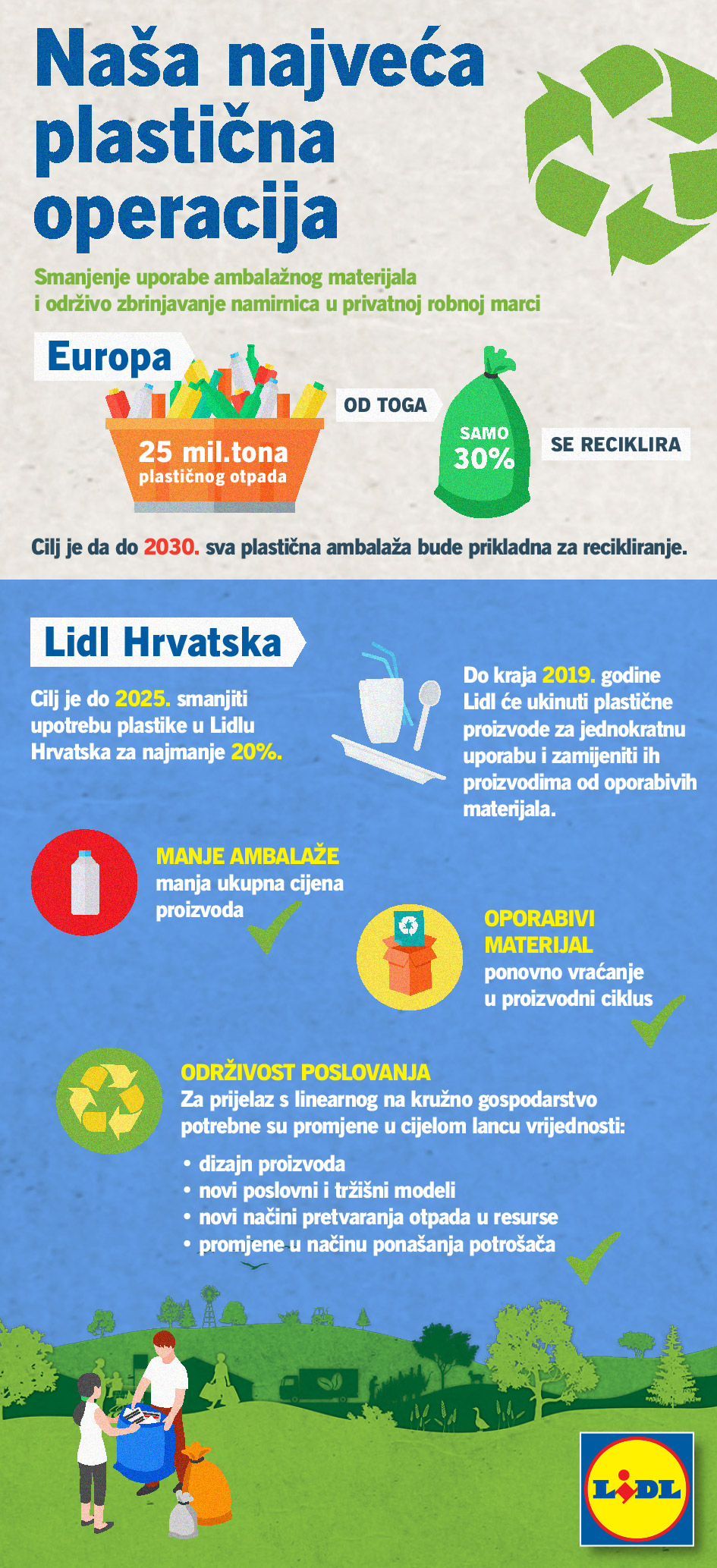 Naša najveća plastična operacija

Smanjenje uporabe ambalažnog materijala i održivo zbrinjavanje namirnica u privatnoj robnoj marci

Europa

25 mil.tona plastičnog otpada

OD TOGA

SAMO 30%

SE RECIKLIRA

Cilj je da do 2030. sva plastična ambalaža bude prikladna za recikliranje.

Lidl Hrvatska

Cilj je do 2025. smanjiti upotrebu plastike u Lidlu Hrvatska za najmanje 20%.

Do kraja 2019. godine Lidl će ukinuti plastične proizvode za jednokratnu uporabu i zamijeniti ih proizvodima od oporabivih materijala.

MANJE AMBALAŽE
manja ukupna cijena proizvoda

OPORABIVI MATERIJAL
ponovno vraćanje u proizvodni ciklus

ODRŽIVOST POSLOVANJA
Za prijelaz s linearnog na kružno gospodarstvo potrebne su promjene u cijelom lancu vrijednosti:
• dizajn proizvoda
• novi poslovni i tržišni modeli
• novi načini pretvaranja otpada u resurse
• promjene u načinu ponašanja potrošača

LIDL